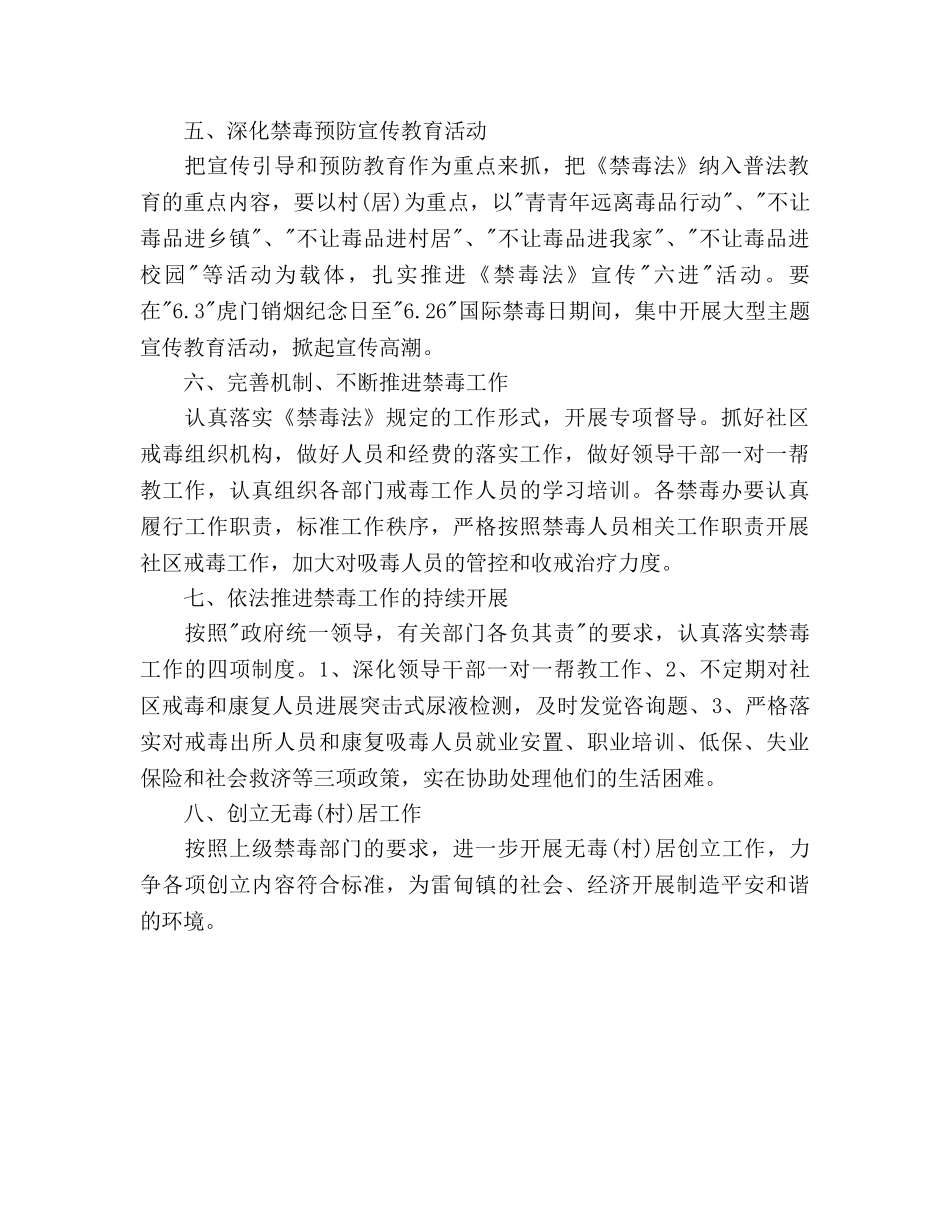 五、深化禁毒预防宣传教育活动

把宣传引导和预防教育作为重点来抓，把《禁毒法》纳入普法教育的重点内容，要以村(居)为重点，以"青青年远离毒品行动"、"不让毒品进乡镇"、"不让毒品进村居"、"不让毒品进我家"、"不让毒品进校园"等活动为载体，扎实推进《禁毒法》宣传"六进"活动。要在"6.3"虎门销烟纪念日至"6.26"国际禁毒日期间，集中开展大型主题宣传教育活动，掀起宣传高潮。

六、完善机制、不断推进禁毒工作

认真落实《禁毒法》规定的工作形式，开展专项督导。抓好社区戒毒组织机构，做好人员和经费的落实工作，做好领导干部一对一帮教工作，认真组织各部门戒毒工作人员的学习培训。各禁毒办要认真履行工作职责，标准工作秩序，严格按照禁毒人员相关工作职责开展社区戒毒工作，加大对吸毒人员的管控和收戒治疗力度。

七、依法推进禁毒工作的持续开展

按照"政府统一领导，有关部门各负其责"的要求，认真落实禁毒工作的四项制度。1、深化领导干部一对一帮教工作、2、不定期对社区戒毒和康复人员进展突击式尿液检测，及时发觉咨询题、3、严格落实对戒毒出所人员和康复吸毒人员就业安置、职业培训、低保、失业保险和社会救济等三项政策，实在协助处理他们的生活困难。

八、创立无毒(村)居工作

按照上级禁毒部门的要求，进一步开展无毒(村)居创立工作，力争各项创立内容符合标准，为雷甸镇的社会、经济开展制造平安和谐的环境。